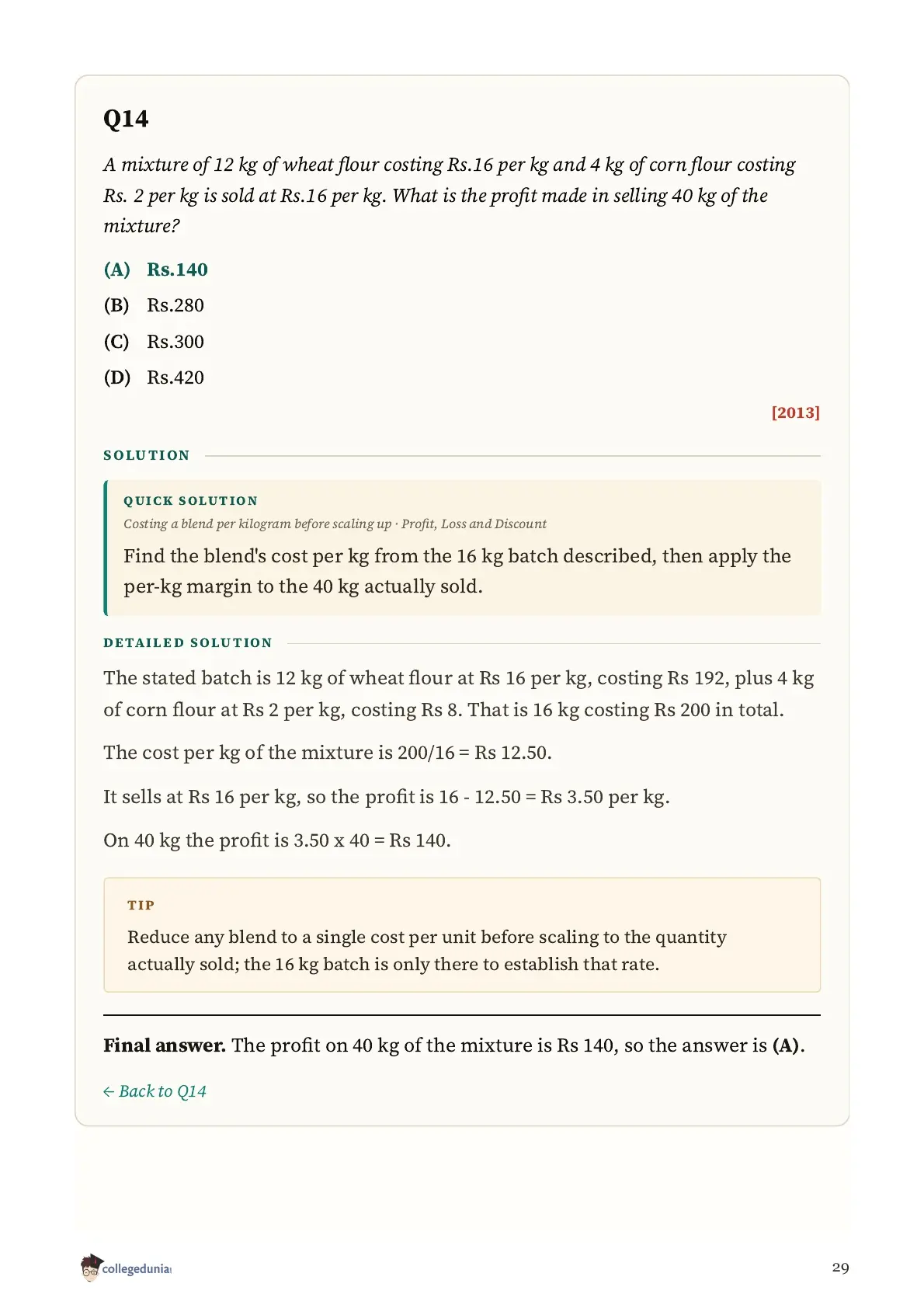 Q14

A mixture of 12 kg of wheat flour costing Rs.16 per kg and 4 kg of corn flour costing Rs. 2 per kg is sold at Rs.16 per kg. What is the profit made in selling 40 kg of the mixture?

(A) Rs.140
(B) Rs.280
(C) Rs.300
(D) Rs.420

[2013]

SOLUTION

QUICK SOLUTION
Costing a blend per kilogram before scaling up · Profit, Loss and Discount
Find the blend's cost per kg from the 16 kg batch described, then apply the per-kg margin to the 40 kg actually sold.

DETAILED SOLUTION

The stated batch is 12 kg of wheat flour at Rs 16 per kg, costing Rs 192, plus 4 kg of corn flour at Rs 2 per kg, costing Rs 8. That is 16 kg costing Rs 200 in total.

The cost per kg of the mixture is 200/16 = Rs 12.50.

It sells at Rs 16 per kg, so the profit is 16 - 12.50 = Rs 3.50 per kg.

On 40 kg the profit is 3.50 x 40 = Rs 140.

TIP
Reduce any blend to a single cost per unit before scaling to the quantity actually sold; the 16 kg batch is only there to establish that rate.

Final answer. The profit on 40 kg of the mixture is Rs 140, so the answer is (A).

← Back to Q14

collegedunia

29